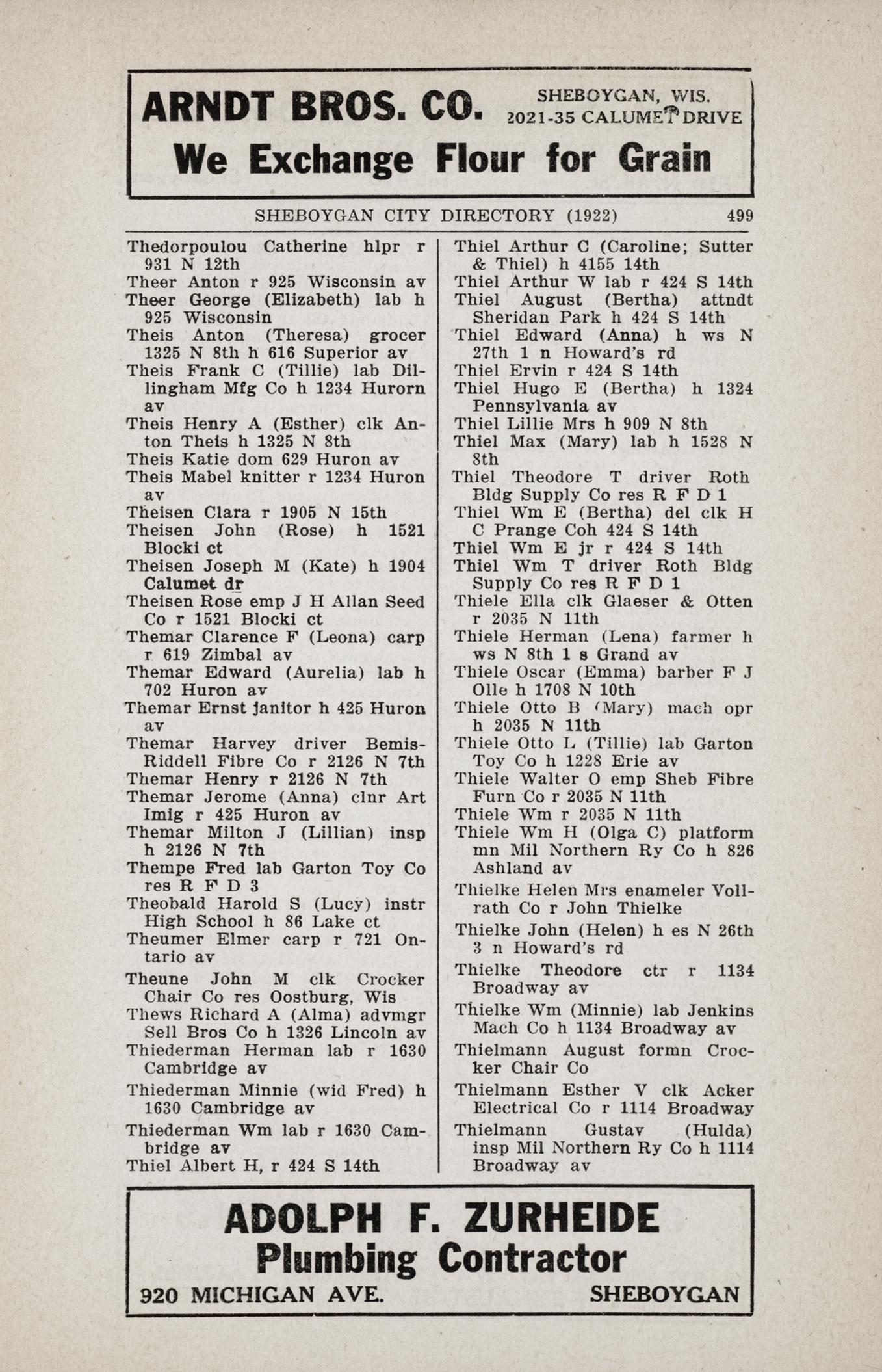 ARNDT BROS. CO. SHEBOYGAN, WIS. 2021-35 CALUMET DRIVE

We Exchange Flour for Grain

SHEBOYGAN CITY DIRECTORY (1922) 499

Thedorpoulou Catherine hlpr r 931 N 12th
Theer Anton r 925 Wisconsin av
Theer George (Elizabeth) lab h 925 Wisconsin
Theis Anton (Theresa) grocer 1325 N 8th h 616 Superior av
Theis Frank C (Tillie) lab Dillingham Mfg Co h 1234 Hurorn av
Theis Henry A (Esther) clk Anton Theis h 1325 N 8th
Theis Katie dom 629 Huron av
Theis Mabel knitter r 1234 Huron av
Theisen Clara r 1905 N 15th
Theisen John (Rose) h 1521 Blocki ct
Theisen Joseph M (Kate) h 1904 Calumet dr
Theisen Rose emp J H Allan Seed Co r 1521 Blocki ct
Themar Clarence F (Leona) carp r 619 Zimbal av
Themar Edward (Aurelia) lab h 702 Huron av
Themar Ernst janitor h 425 Huron av
Themar Harvey driver Bemis-Riddell Fibre Co r 2126 N 7th
Themar Henry r 2126 N 7th
Themar Jerome (Anna) clnr Art Imig r 425 Huron av
Themar Milton J (Lillian) insp h 2126 N 7th
Thempe Fred lab Garton Toy Co res R F D 3
Theobald Harold S (Lucy) instr High School h 86 Lake ct
Theumer Elmer carp r 721 Ontario av
Theune John M clk Crocker Chair Co res Oostburg, Wis
Thews Richard A (Alma) advmgr Sell Bros Co h 1326 Lincoln av
Thiederman Herman lab r 1630 Cambridge av
Thiederman Minnie (wid Fred) h 1630 Cambridge av
Thiederman Wm lab r 1630 Cambridge av
Thiel Albert H, r 424 S 14th

Thiel Arthur C (Caroline; Sutter & Thiel) h 4155 14th
Thiel Arthur W lab r 424 S 14th
Thiel August (Bertha) attndt Sheridan Park h 424 S 14th
Thiel Edward (Anna) h ws N 27th 1 n Howard's rd
Thiel Ervin r 424 S 14th
Thiel Hugo E (Bertha) h 1324 Pennsylvania av
Thiel Lillie Mrs h 909 N 8th
Thiel Max (Mary) lab h 1528 N 8th
Thiel Theodore T driver Roth Bldg Supply Co res R F D 1
Thiel Wm E (Bertha) del clk H C Prange Coh 424 S 14th
Thiel Wm E jr r 424 S 14th
Thiel Wm T driver Roth Bldg Supply Co res R F D 1
Thiele Ella clk Glaeser & Otten r 2035 N 11th
Thiele Herman (Lena) farmer h ws N 8th 1 s Grand av
Thiele Oscar (Emma) barber F J Olle h 1708 N 10th
Thiele Otto B (Mary) mach opr h 2035 N 11th
Thiele Otto L (Tillie) lab Garton Toy Co h 1228 Erie av
Thiele Walter O emp Sheb Fibre Furn Co r 2035 N 11th
Thiele Wm r 2035 N 11th
Thiele Wm H (Olga C) platform mn Mil Northern Ry Co h 826 Ashland av
Thielke Helen Mrs enameler Vollrath Co r John Thielke
Thielke John (Helen) h es N 26th 3 n Howard's rd
Thielke Theodore ctr r 1134 Broadway av
Thielke Wm (Minnie) lab Jenkins Mach Co h 1134 Broadway av
Thielmann August formn Crocker Chair Co
Thielmann Esther V clk Acker Electrical Co r 1114 Broadway
Thielmann Gustav (Hulda) insp Mil Northern Ry Co h 1114 Broadway av

ADOLPH F. ZURHEIDE
Plumbing Contractor
920 MICHIGAN AVE. SHEBOYGAN